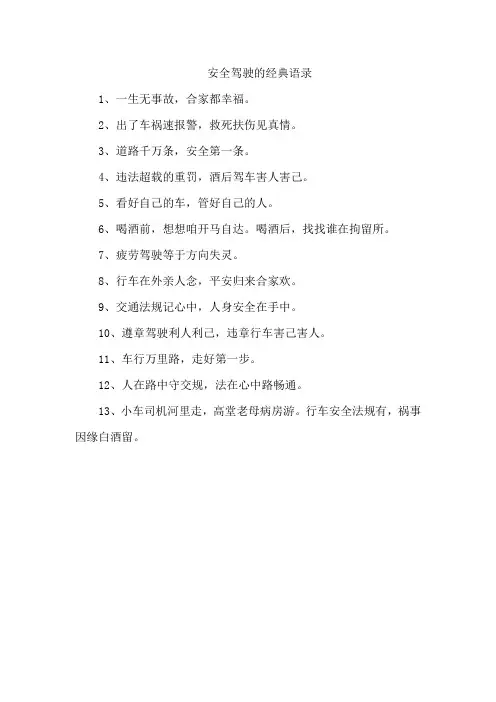 安全驾驶的经典语录

1、一生无事故，合家都幸福。

2、出了车祸速报警，救死扶伤见真情。

3、道路千万条，安全第一条。

4、违法超载的重罚，酒后驾车害人害己。

5、看好自己的车，管好自己的人。

6、喝酒前，想想咱开马自达。喝酒后，找找谁在拘留所。

7、疲劳驾驶等于方向失灵。

8、行车在外亲人念，平安归来合家欢。

9、交通法规记心中，人身安全在手中。

10、遵章驾驶利人利己，违章行车害己害人。

11、车行万里路，走好第一步。

12、人在路中守交规，法在心中路畅通。

13、小车司机河里走，高堂老母病房游。行车安全法规有，祸事因缘白酒留。